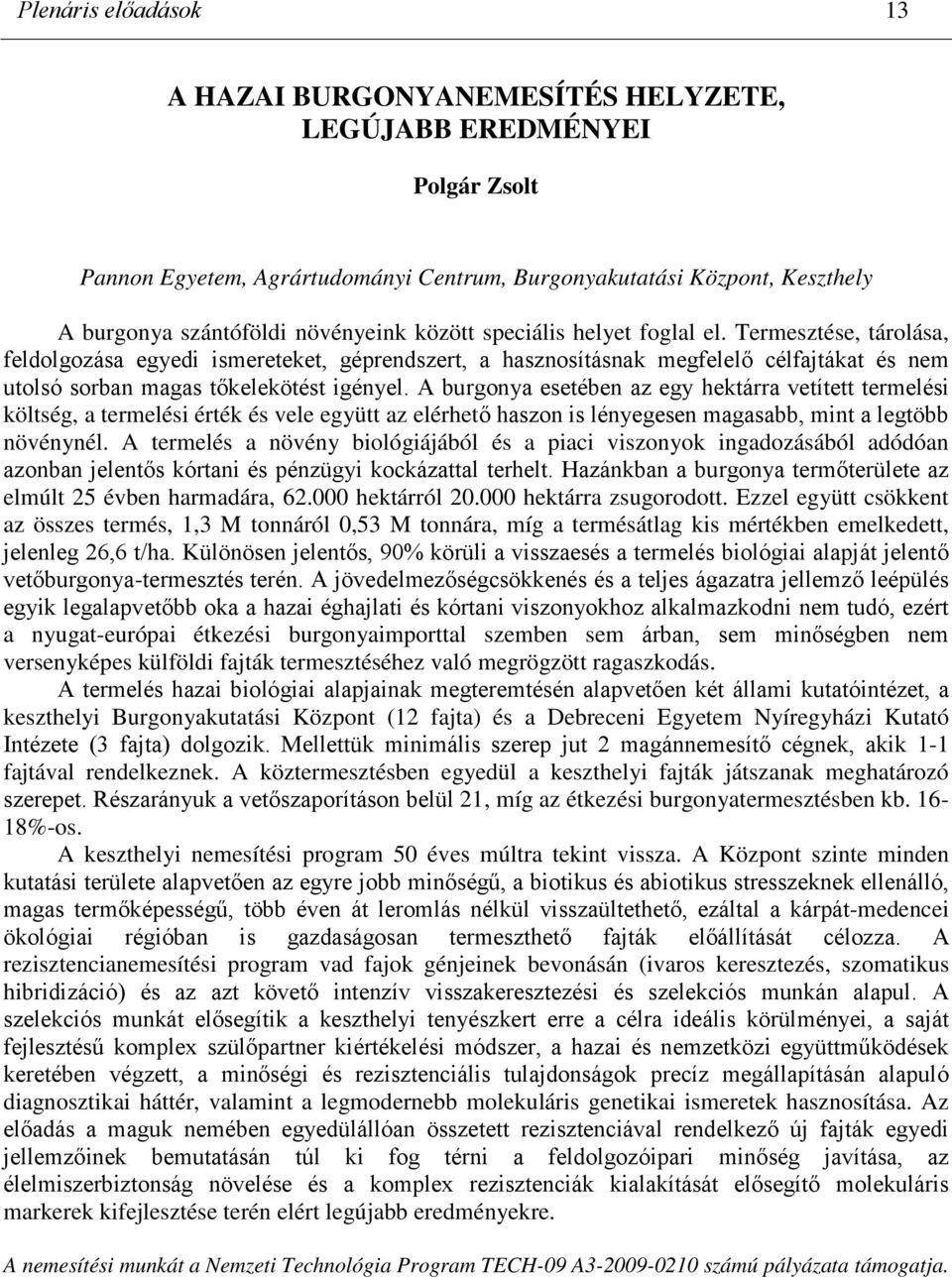 Plenáris előadások 13

A HAZAI BURGONYANEMESÍTÉS HELYZETE, LEGÚJABB EREDMÉNYEI

Polgár Zsolt

Pannon Egyetem, Agrártudományi Centrum, Burgonyakutatási Központ, Keszthely

A burgonya szántóföldi növényeink között speciális helyet foglal el. Termesztése, tárolása, feldolgozása egyedi ismereteket, géprendszert, a hasznosításnak megfelelő célfajtákat és nem utolsó sorban magas tőkelekötést igényel. A burgonya esetében az egy hektárra vetített termelési költség, a termelési érték és vele együtt az elérhető haszon is lényegesen magasabb, mint a legtöbb növénynél. A termelés a növény biológiájából és a piaci viszonyok ingadozásából adódóan azonban jelentős kórtani és pénzügyi kockázattal terhelt. Hazánkban a burgonya termőterülete az elmúlt 25 évben harmadára, 62.000 hektárról 20.000 hektárra zsugorodott. Ezzel együtt csökkent az összes termés, 1,3 M tonnáról 0,53 M tonnára, míg a termésátlag kis mértékben emelkedett, jelenleg 26,6 t/ha. Különösen jelentős, 90% körüli a visszaesés a termelés biológiai alapját jelentő vetőburgonya-termesztés terén. A jövedelmezőségcsökkenés és a teljes ágazatra jellemző leépülés egyik legalapvetőbb oka a hazai éghajlati és kórtani viszonyokhoz alkalmazkodni nem tudó, ezért a nyugat-európai étkezési burgonyaimporttal szemben sem árban, sem minőségben nem versenyképes külföldi fajták termesztéséhez való megrögzött ragaszkodás.

A termelés hazai biológiai alapjainak megteremtésén alapvetően két állami kutatóintézet, a keszthelyi Burgonyakutatási Központ (12 fajta) és a Debreceni Egyetem Nyíregyházi Kutató Intézete (3 fajta) dolgozik. Mellettük minimális szerep jut 2 magánnemesítő cégnek, akik 1-1 fajtával rendelkeznek. A köztermesztésben egyedül a keszthelyi fajták játszanak meghatározó szerepet. Részarányuk a vetőszaporításon belül 21, míg az étkezési burgonyatermesztésben kb. 16-18%-os.

A keszthelyi nemesítési program 50 éves múltra tekint vissza. A Központ szinte minden kutatási területe alapvetően az egyre jobb minőségű, a biotikus és abiotikus stresszeknek ellenálló, magas termőképességű, több éven át leromlás nélkül visszaültethető, ezáltal a kárpát-medencei ökológiai régióban is gazdaságosan termeszthető fajták előállítását célozza. A rezisztencianemesítési program vad fajok génjeinek bevonásán (ivaros keresztezés, szomatikus hibridizáció) és az azt követő intenzív visszakeresztezési és szelekciós munkán alapul. A szelekciós munkát elősegítik a keszthelyi tenyészkert erre a célra ideális körülményei, a saját fejlesztésű komplex szülőpartner kiértékelési módszer, a hazai és nemzetközi együttműködések keretében végzett, a minőségi és rezisztenciális tulajdonságok precíz megállapításán alapuló diagnosztikai háttér, valamint a legmodernebb molekuláris genetikai ismeretek hasznosítása. Az előadás a maguk nemében egyedülállóan összetett rezisztenciával rendelkező új fajták egyedi jellemzőinek bemutatásán túl ki fog térni a feldolgozóipari minőség javítása, az élelmiszerbiztonság növelése és a komplex rezisztenciák kialakítását elősegítő molekuláris markerek kifejlesztése terén elért legújabb eredményekre.

A nemesítési munkát a Nemzeti Technológia Program TECH-09 A3-2009-0210 számú pályázata támogatja.